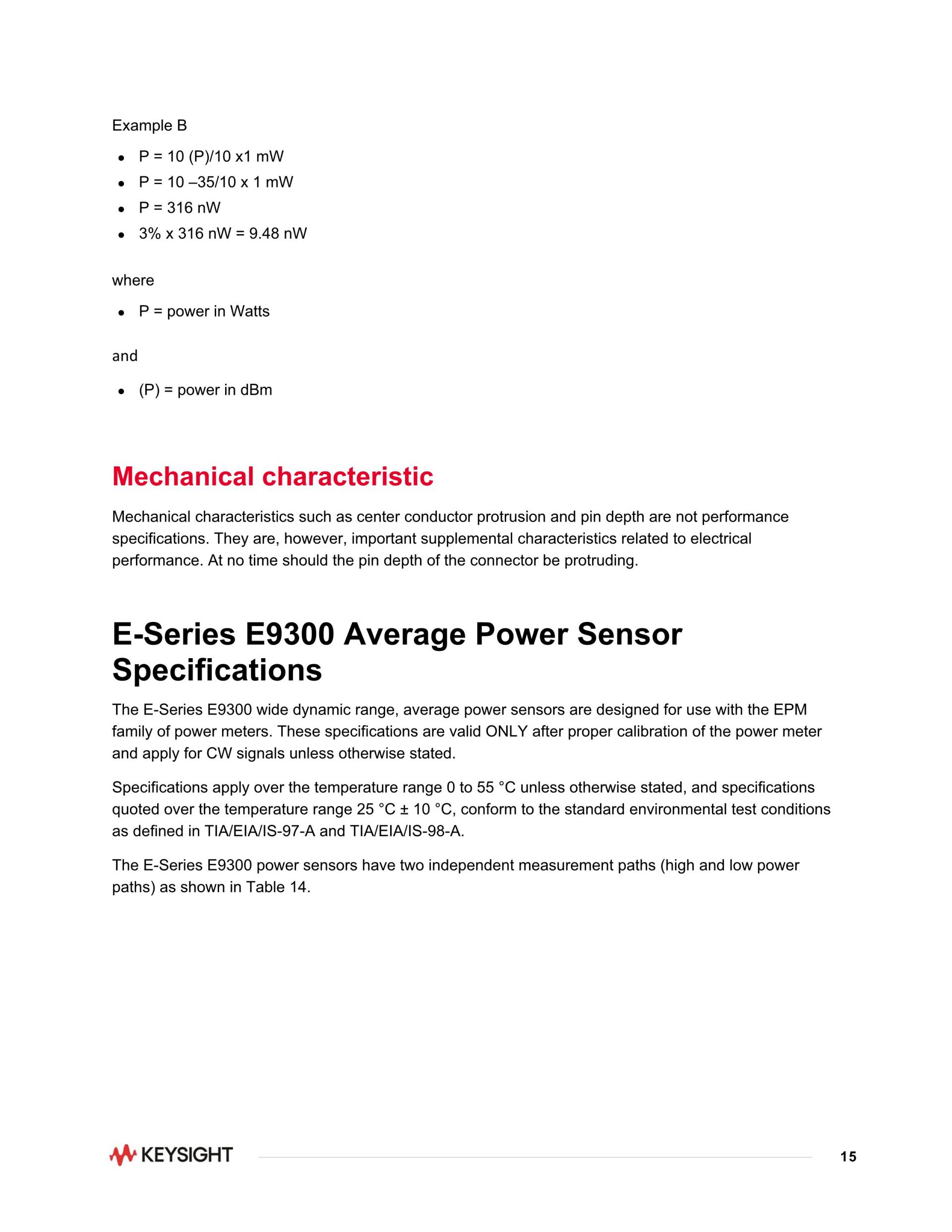 Example B

- P = 10 (P)/10 x1 mW
- P = 10 –35/10 x 1 mW
- P = 316 nW
- 3% x 316 nW = 9.48 nW

where

- P = power in Watts

and

- (P) = power in dBm

Mechanical characteristic

Mechanical characteristics such as center conductor protrusion and pin depth are not performance specifications. They are, however, important supplemental characteristics related to electrical performance. At no time should the pin depth of the connector be protruding.

E-Series E9300 Average Power Sensor Specifications

The E-Series E9300 wide dynamic range, average power sensors are designed for use with the EPM family of power meters. These specifications are valid ONLY after proper calibration of the power meter and apply for CW signals unless otherwise stated.

Specifications apply over the temperature range 0 to 55 °C unless otherwise stated, and specifications quoted over the temperature range 25 °C ± 10 °C, conform to the standard environmental test conditions as defined in TIA/EIA/IS-97-A and TIA/EIA/IS-98-A.

The E-Series E9300 power sensors have two independent measurement paths (high and low power paths) as shown in Table 14.

KEYSIGHT

15